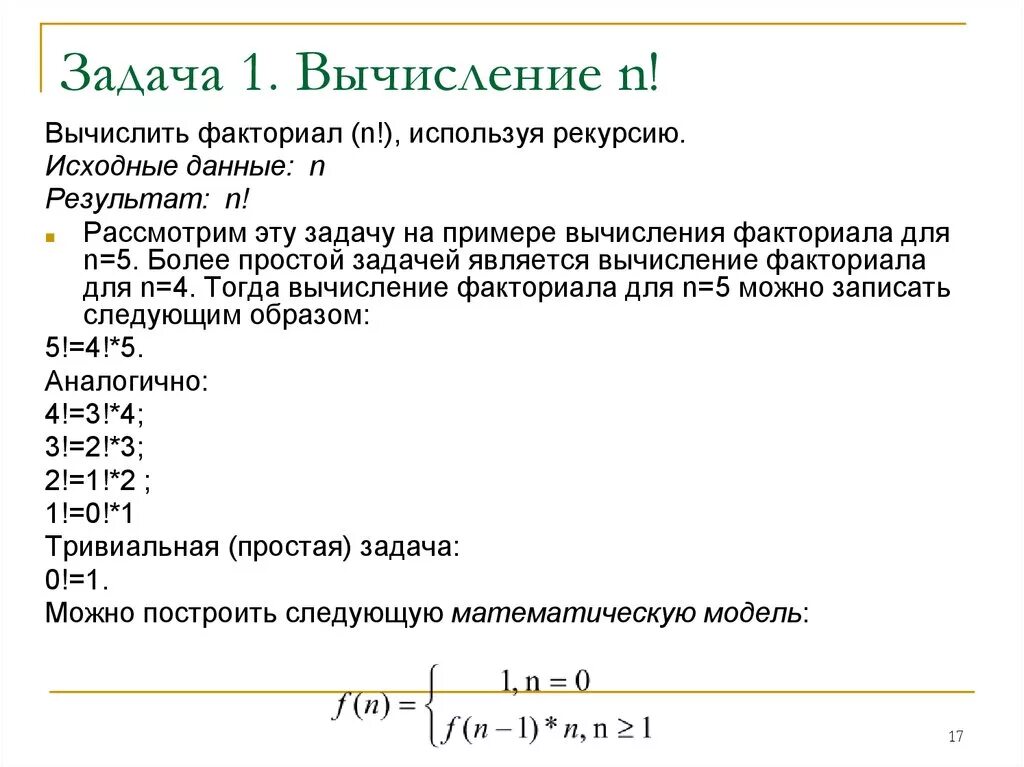 Задача 1. Вычисление n!

Вычислить факториал (n!), используя рекурсию.

Исходные данные: n

Результат: n!

Рассмотрим эту задачу на примере вычисления факториала для n=5. Более простой задачей является вычисление факториала для n=4. Тогда вычисление факториала для n=5 можно записать следующим образом:

5!=4!*5.

Аналогично:

4!=3!*4;

3!=2!*3;

2!=1!*2 ;

1!=0!*1

Тривиальная (простая) задача:

0!=1.

Можно построить следующую математическую модель:

$f(n) = \begin{cases} 1, n = 0 \\ f(n-1) * n, n \geq 1 \end{cases}$

17